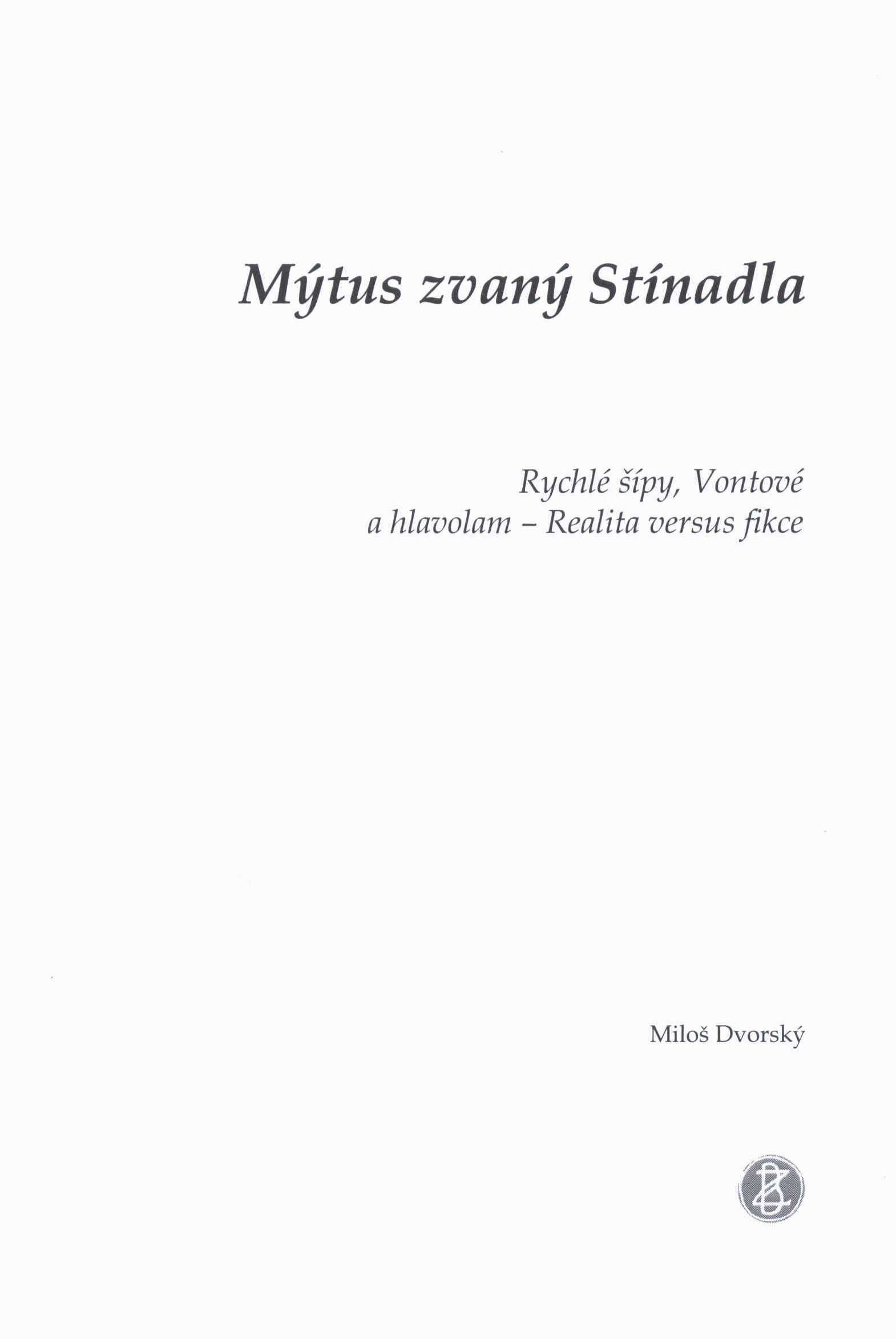 Mýtus zvaný Stínadla

Rychlé šípy, Vontové
a hlavolam – Realita versus fikce

Miloš Dvorský